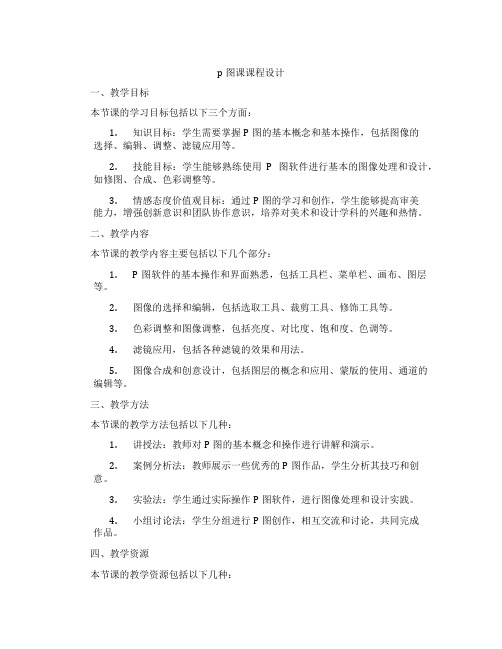 p 图课课程设计

一、教学目标

本节课的学习目标包括以下三个方面：

1. 知识目标：学生需要掌握 P 图的基本概念和基本操作，包括图像的选择、编辑、调整、滤镜应用等。

2. 技能目标：学生能够熟练使用 P 图软件进行基本的图像处理和设计，如修图、合成、色彩调整等。

3. 情感态度价值观目标：通过 P 图的学习和创作，学生能够提高审美能力，增强创新意识和团队协作意识，培养对美术和设计学科的兴趣和热情。

二、教学内容

本节课的教学内容主要包括以下几个部分：

1. P 图软件的基本操作和界面熟悉，包括工具栏、菜单栏、画布、图层等。

2. 图像的选择和编辑，包括选取工具、裁剪工具、修饰工具等。

3. 色彩调整和图像调整，包括亮度、对比度、饱和度、色调等。

4. 滤镜应用，包括各种滤镜的效果和用法。

5. 图像合成和创意设计，包括图层的概念和应用、蒙版的使用、通道的编辑等。

三、教学方法

本节课的教学方法包括以下几种：

1. 讲授法：教师对 P 图的基本概念和操作进行讲解和演示。

2. 案例分析法：教师展示一些优秀的 P 图作品，学生分析其技巧和创意。

3. 实验法：学生通过实际操作 P 图软件，进行图像处理和设计实践。

4. 小组讨论法：学生分组进行 P 图创作，相互交流和讨论，共同完成作品。

四、教学资源

本节课的教学资源包括以下几种：